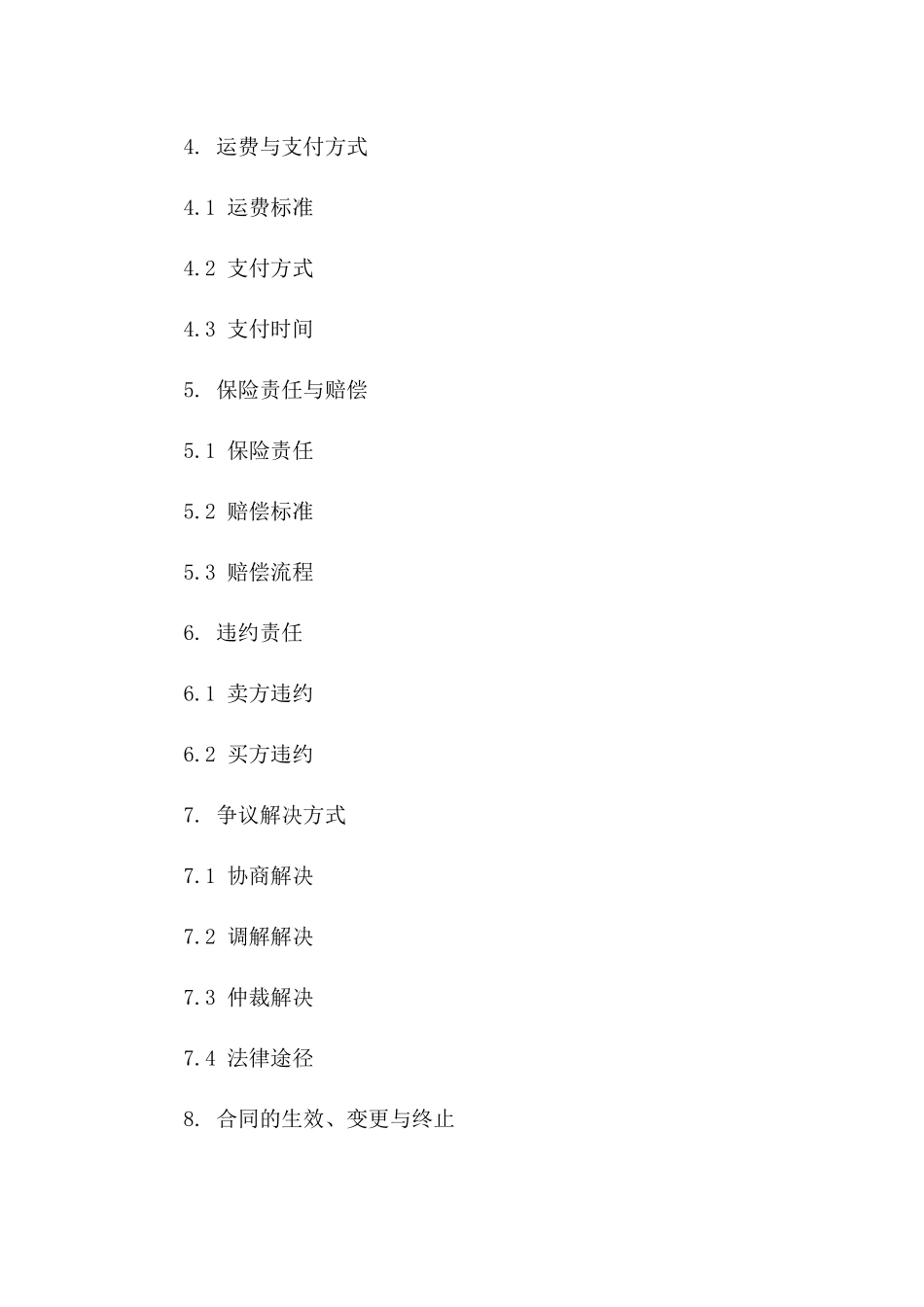 4. 运费与支付方式

4.1 运费标准

4.2 支付方式

4.3 支付时间

5. 保险责任与赔偿

5.1 保险责任

5.2 赔偿标准

5.3 赔偿流程

6. 违约责任

6.1 卖方违约

6.2 买方违约

7. 争议解决方式

7.1 协商解决

7.2 调解解决

7.3 仲裁解决

7.4 法律途径

8. 合同的生效、变更与终止